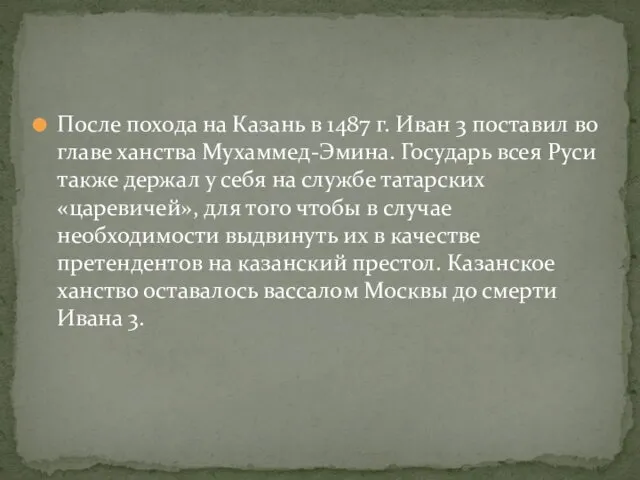 После похода на Казань в 1487 г. Иван 3 поставил во главе ханства Мухаммед-Эмина. Государь всея Руси также держал у себя на службе татарских «царевичей», для того чтобы в случае необходимости выдвинуть их в качестве претендентов на казанский престол. Казанское ханство оставалось вассалом Москвы до смерти Ивана 3.